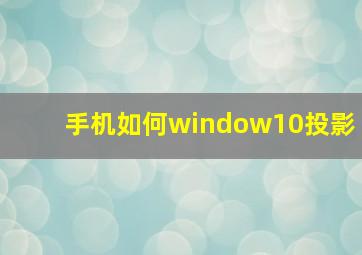 手机如何window10投影